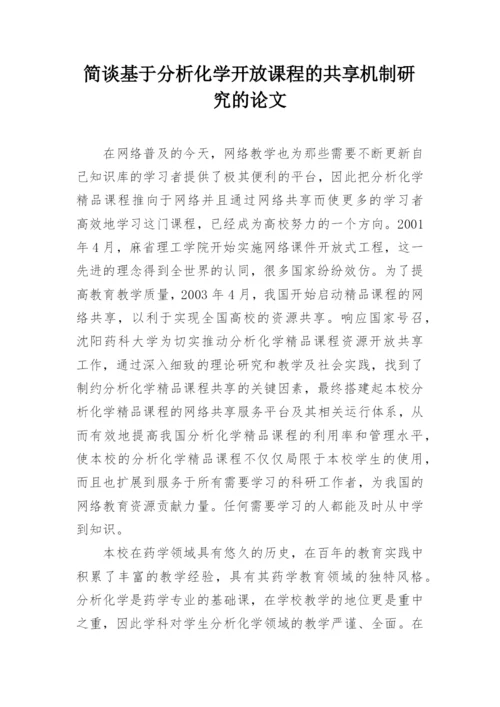 简谈基于分析化学开放课程的共享机制研究的论文

在网络普及的今天，网络教学也为那些需要不断更新自己知识库的学习者提供了极其便利的平台，因此把分析化学精品课程推向于网络并且通过网络共享而使更多的学习者高效地学习这门课程，已经成为高校努力的一个方向。2001年4月，麻省理工学院开始实施网络课件开放式工程，这一先进的理念得到全世界的认同，很多国家纷纷效仿。为了提高教育教学质量，2003年4月，我国开始启动精品课程的网络共享，以利于实现全国高校的资源共享。响应国家号召，沈阳药科大学为切实推动分析化学精品课程资源开放共享工作，通过深入细致的理论研究和教学及社会实践，找到了制约分析化学精品课程共享的关键因素，最终搭建起本校分析化学精品课程的网络共享服务平台及其相关运行体系，从而有效地提高我国分析化学精品课程的利用率和管理水平，使本校的分析化学精品课程不仅仅局限于本校学生的使用，而且也扩展到服务于所有需要学习的科研工作者，为我国的网络教育资源贡献力量。任何需要学习的人都能及时从中学到知识。

本校在药学领域具有悠久的历史，在百年的教育实践中积累了丰富的教学经验，具有其药学教育领域的独特风格。分析化学是药学专业的基础课，在学校教学的地位更是重中之重，因此学科对学生分析化学领域的教学严谨、全面。在